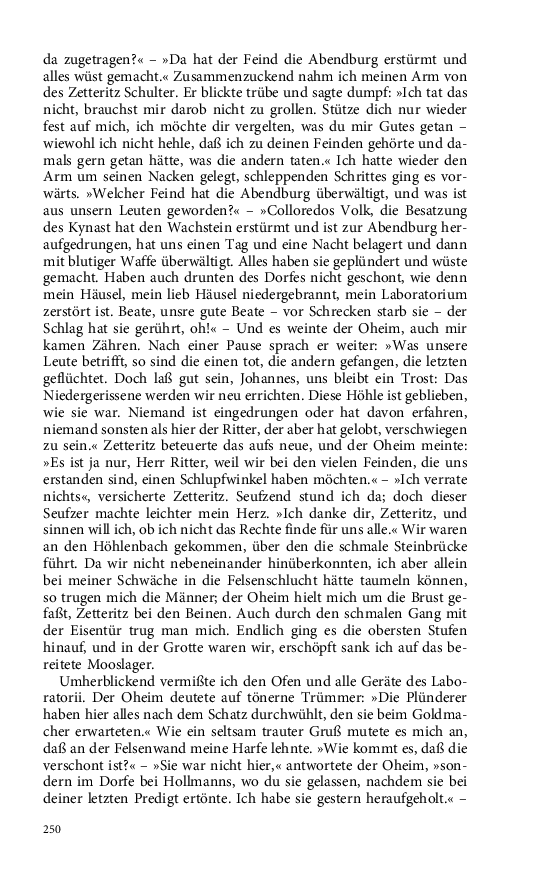 da zugetragen?« – »Da hat der Feind die Abendburg erstürmt und alles wüst gemacht.« Zusammenzuckend nahm ich meinen Arm von des Zetteritz Schulter. Er blickte trübe und sagte dumpf: »Ich tat das nicht, brauchst mir darob nicht zu grollen. Stütze dich nur wieder fest auf mich, ich möchte dir vergelten, was du mir Gutes getan – wiewohl ich nicht hehle, daß ich zu deinen Feinden gehörte und damals gern getan hätte, was die andern taten.« Ich hatte wieder den Arm um seinen Nacken gelegt, schleppenden Schrittes ging es vorwärts. »Welcher Feind hat die Abendburg überwältigt, und was ist aus unsern Leuten geworden?« – »Colloredos Volk, die Besatzung des Kynast hat den Wachstein erstürmt und ist zur Abendburg heraufgedrungen, hat uns einen Tag und eine Nacht belagert und dann mit blutiger Waffe überwältigt. Alles haben sie geplündert und wüste gemacht. Haben auch drunten des Dorfes nicht geschont, wie denn mein Häusel, mein lieb Häusel niedergebrannt, mein Laboratorium zerstört ist. Beate, unsre gute Beate – vor Schrecken starb sie – der Schlag hat sie gerührt, oh!« – Und es weinte der Oheim, auch mir kamen Zähren. Nach einer Pause sprach er weiter: »Was unsere Leute betrifft, so sind die einen tot, die andern gefangen, die letzten geflüchtet. Doch laß gut sein, Johannes, uns bleibt ein Trost: Das Niedergerissene werden wir neu errichten. Diese Höhle ist geblieben, wie sie war. Niemand ist eingedrungen oder hat davon erfahren, niemand sonsten als hier der Ritter, der aber hat gelobt, verschwiegen zu sein.« Zetteritz beteuerte das aufs neue, und der Oheim meinte: »Es ist ja nur, Herr Ritter, weil wir bei den vielen Feinden, die uns erstanden sind, einen Schlupfwinkel haben möchten.« – »Ich verrate nichts«, versicherte Zetteritz. Seufzend stund ich da; doch dieser Seufzer machte leichter mein Herz. »Ich danke dir, Zetteritz, und sinnen will ich, ob ich nicht das Rechte finde für uns alle.« Wir waren an den Höhlenbach gekommen, über den die schmale Steinbrücke führt. Da wir nicht nebeneinander hinüberkonnten, ich aber allein bei meiner Schwäche in die Felsenschlucht hätte taumeln können, so trugen mich die Männer; der Oheim hielt mich um die Brust gefaßt, Zetteritz bei den Beinen. Auch durch den schmalen Gang mit der Eisentür trug man mich. Endlich ging es die obersten Stufen hinauf, und in der Grotte waren wir, erschöpft sank ich auf das bereitete Mooslager.

Umherblickend vermißte ich den Ofen und alle Geräte des Laboratorii. Der Oheim deutete auf tönerne Trümmer: »Die Plünderer haben hier alles nach dem Schatz durchwühlt, den sie beim Goldmacher erwarteten.« Wie ein seltsam trauter Gruß mutete es mich an, daß an der Felsenwand meine Harfe lehnte. »Wie kommt es, daß die verschont ist?« – »Sie war nicht hier,« antwortete der Oheim, »sondern im Dorfe bei Hollmanns, wo du sie gelassen, nachdem sie bei deiner letzten Predigt ertönte. Ich habe sie gestern heraufgeholt.« –

250